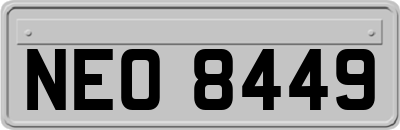 NEO 8449